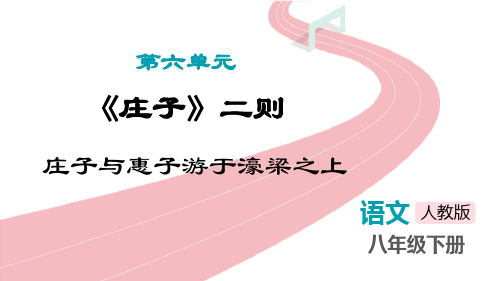 第六单元

《庄子》二则

庄子与惠子游于濠梁之上

语文 人教版

八年级下册